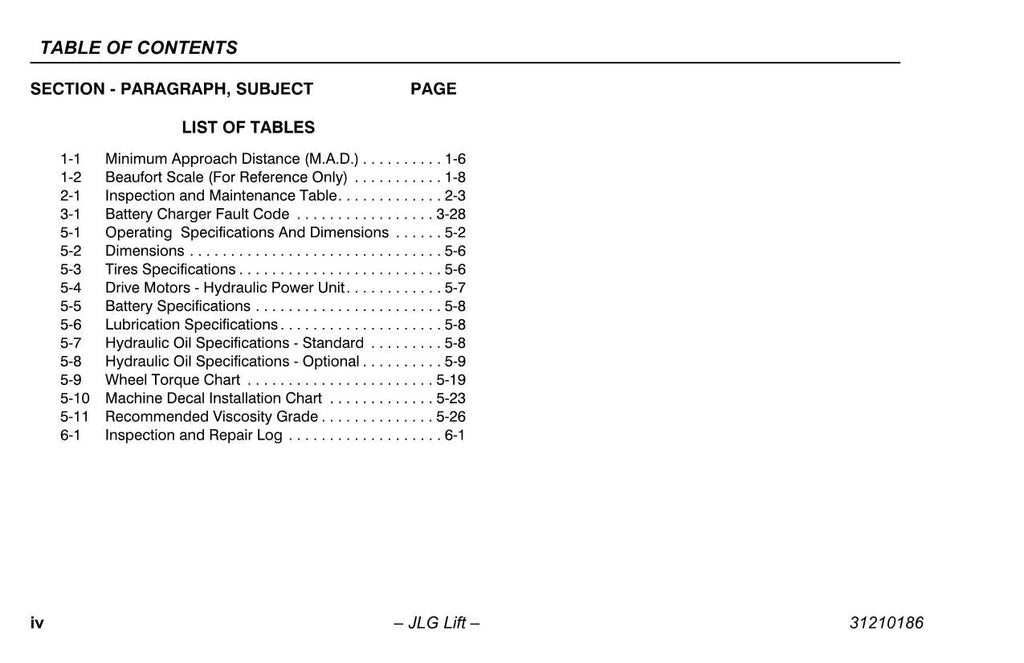 TABLE OF CONTENTS

SECTION - PARAGRAPH, SUBJECT PAGE

LIST OF TABLES

1-1 Minimum Approach Distance (M.A.D.) . . . . . . . . . . 1-6
1-2 Beaufort Scale (For Reference Only) . . . . . . . . . . . 1-8
2-1 Inspection and Maintenance Table. . . . . . . . . . . . . 2-3
3-1 Battery Charger Fault Code . . . . . . . . . . . . . . . . . 3-28
5-1 Operating Specifications And Dimensions . . . . . . 5-2
5-2 Dimensions . . . . . . . . . . . . . . . . . . . . . . . . . . . . . . . 5-6
5-3 Tires Specifications . . . . . . . . . . . . . . . . . . . . . . . . . 5-6
5-4 Drive Motors - Hydraulic Power Unit. . . . . . . . . . . . 5-7
5-5 Battery Specifications . . . . . . . . . . . . . . . . . . . . . . . 5-8
5-6 Lubrication Specifications. . . . . . . . . . . . . . . . . . . . 5-8
5-7 Hydraulic Oil Specifications - Standard . . . . . . . . . 5-8
5-8 Hydraulic Oil Specifications - Optional . . . . . . . . . . 5-9
5-9 Wheel Torque Chart . . . . . . . . . . . . . . . . . . . . . . . 5-19
5-10 Machine Decal Installation Chart . . . . . . . . . . . . . 5-23
5-11 Recommended Viscosity Grade . . . . . . . . . . . . . . 5-26
6-1 Inspection and Repair Log . . . . . . . . . . . . . . . . . . . 6-1

iv – JLG Lift – 31210186